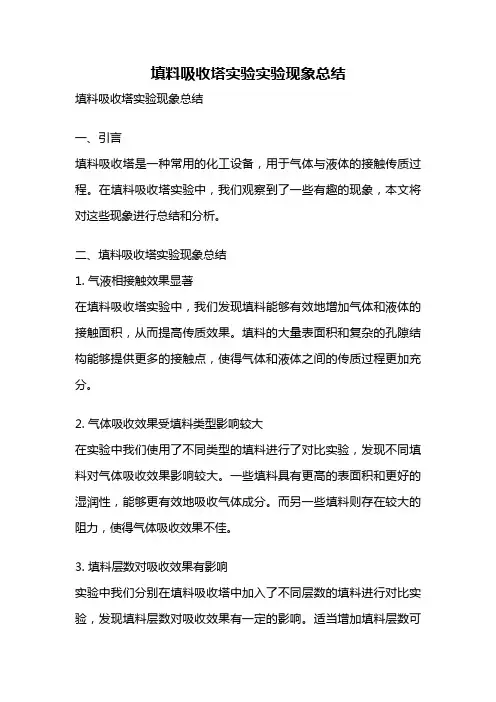 填料吸收塔实验实验现象总结

填料吸收塔实验现象总结

一、引言

填料吸收塔是一种常用的化工设备，用于气体与液体的接触传质过程。在填料吸收塔实验中，我们观察到了一些有趣的现象，本文将对这些现象进行总结和分析。

二、填料吸收塔实验现象总结

1. 气液相接触效果显著

在填料吸收塔实验中，我们发现填料能够有效地增加气体和液体的接触面积，从而提高传质效果。填料的大量表面积和复杂的孔隙结构能够提供更多的接触点，使得气体和液体之间的传质过程更加充分。

2. 气体吸收效果受填料类型影响较大

在实验中我们使用了不同类型的填料进行了对比实验，发现不同填料对气体吸收效果影响较大。一些填料具有更高的表面积和更好的湿润性，能够更有效地吸收气体成分。而另一些填料则存在较大的阻力，使得气体吸收效果不佳。

3. 填料层数对吸收效果有影响

实验中我们分别在填料吸收塔中加入了不同层数的填料进行对比实验，发现填料层数对吸收效果有一定的影响。适当增加填料层数可